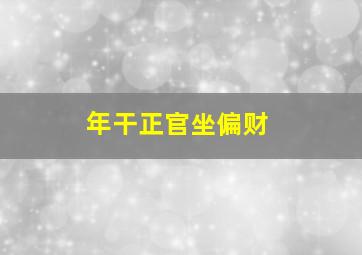 年干正官坐偏财